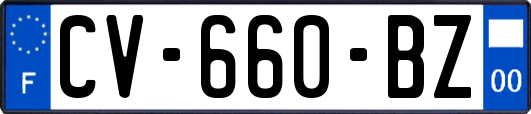 F
CV-660-BZ
00